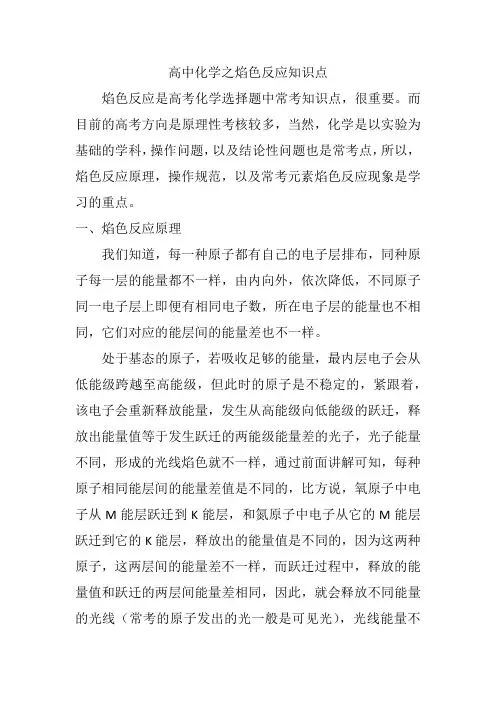 高中化学之焰色反应知识点

焰色反应是高考化学选择题中常考知识点，很重要。而目前的高考方向是原理性考核较多，当然，化学是以实验为基础的学科，操作问题，以及结论性问题也是常考点，所以，焰色反应原理，操作规范，以及常考元素焰色反应现象是学习的重点。

一、焰色反应原理

我们知道，每一种原子都有自己的电子层排布，同种原子每一层的能量都不一样，由内向外，依次降低，不同原子同一电子层上即便有相同电子数，所在电子层的能量也不相同，它们对应的能层间的能量差也不一样。

处于基态的原子，若吸收足够的能量，最内层电子会从低能级跨越至高能级，但此时的原子是不稳定的，紧跟着，该电子会重新释放能量，发生从高能级向低能级的跃迁，释放出能量值等于发生跃迁的两能级能量差的光子，光子能量不同，形成的光线焰色就不一样，通过前面讲解可知，每种原子相同能层间的能量差值是不同的，比方说，氧原子中电子从 M 能层跃迁到 K 能层，和氮原子中电子从它的 M 能层跃迁到它的 K 能层，释放出的能量值是不同的，因为这两种原子，这两层间的能量差不一样，而跃迁过程中，释放的能量值和跃迁的两层间能量差相同，因此，就会释放不同能量的光线（常考的原子发出的光一般是可见光），光线能量不